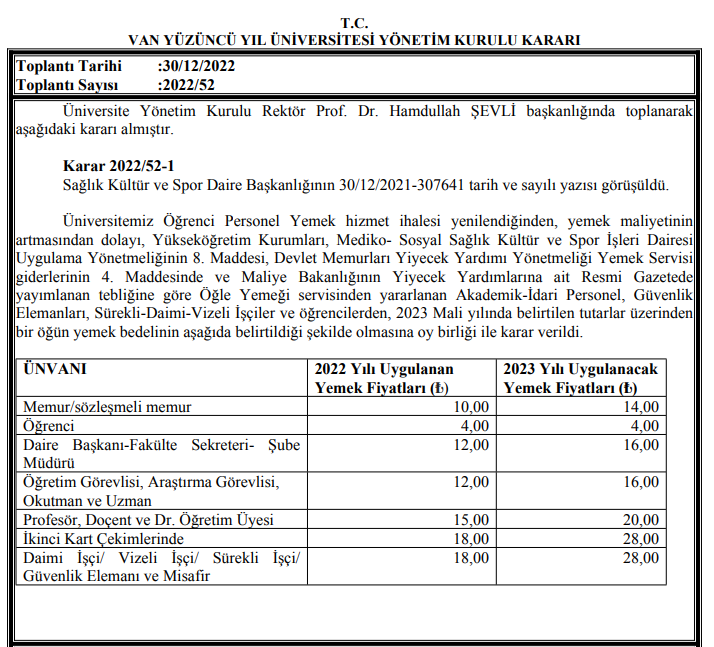 T.C.
VAN YÜZÜNCÜ YIL ÜNİVERSİTESİ YÖNETİM KURULU KARARI

Toplantı Tarihi :30/12/2022
Toplantı Sayısı :2022/52

Üniversite Yönetim Kurulu Rektör Prof. Dr. Hamdullah ŞEVLİ başkanlığında toplanarak aşağıdaki kararı almıştır.

Karar 2022/52-1
Sağlık Kültür ve Spor Daire Başkanlığının 30/12/2021-307641 tarih ve sayılı yazısı görüşüldü.

Üniversitemiz Öğrenci Personel Yemek hizmet ihalesi yenilendiğinden, yemek maliyetinin artmasından dolayı, Yükseköğretim Kurumları, Mediko- Sosyal Sağlık Kültür ve Spor İşleri Dairesi Uygulama Yönetmeliğinin 8. Maddesi, Devlet Memurları Yiyecek Yardımı Yönetmeliği Yemek Servisi giderlerinin 4. Maddesinde ve Maliye Bakanlığının Yiyecek Yardımlarına ait Resmi Gazetede yayımlanan tebliğine göre Öğle Yemeği servisinden yararlanan Akademik-İdari Personel, Güvenlik Elemanları, Sürekli-Daimi-Vizeli İşçiler ve öğrencilerden, 2023 Mali yılında belirtilen tutarlar üzerinden bir öğün yemek bedelinin aşağıda belirtildiği şekilde olmasına oy birliği ile karar verildi.

| ÜNVANI | 2022 Yılı Uygulanan Yemek Fiyatları (₺) | 2023 Yılı Uygulanacak Yemek Fiyatları (₺) |
|---|---|---|
| Memur/sözleşmeli memur | 10,00 | 14,00 |
| Öğrenci | 4,00 | 4,00 |
| Daire Başkanı-Fakülte Sekreteri- Şube Müdürü | 12,00 | 16,00 |
| Öğretim Görevlisi, Araştırma Görevlisi, Okutman ve Uzman | 12,00 | 16,00 |
| Profesör, Doçent ve Dr. Öğretim Üyesi | 15,00 | 20,00 |
| İkinci Kart Çekimlerinde | 18,00 | 28,00 |
| Daimi İşçi/ Vizeli İşçi/ Sürekli İşçi/ Güvenlik Elemanı ve Misafir | 18,00 | 28,00 |